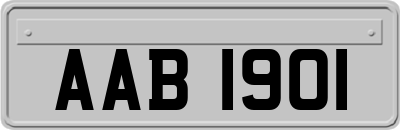 AAB 1901